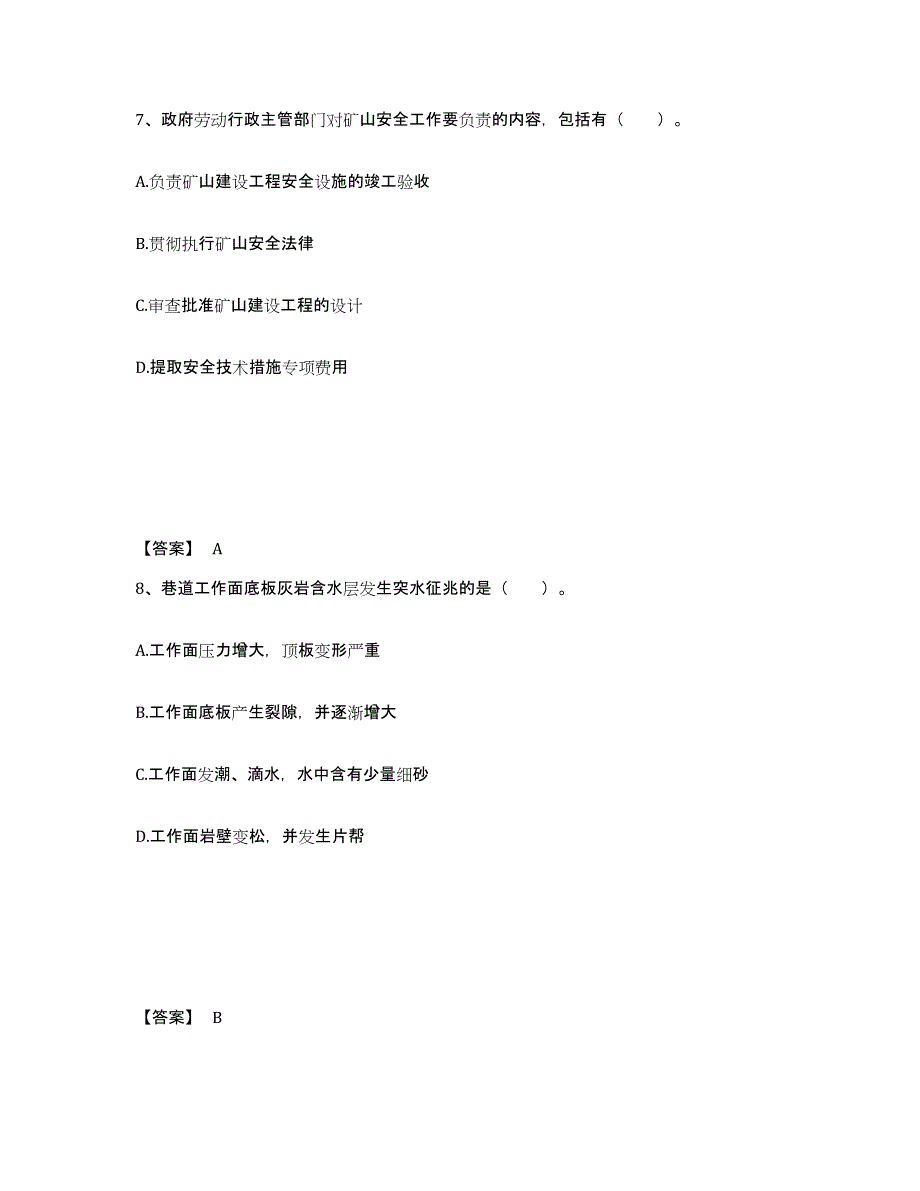 7、政府劳动行政主管部门对矿山安全工作要负责的内容，包括有（　　）。

A.负责矿山建设工程安全设施的竣工验收

B.贯彻执行矿山安全法律

C.审查批准矿山建设工程的设计

D.提取安全技术措施专项费用

【答案】 A

8、巷道工作面底板灰岩含水层发生突水征兆的是（　　）。

A.工作面压力增大，顶板变形严重

B.工作面底板产生裂隙，并逐渐增大

C.工作面发潮、滴水，水中含有少量细砂

D.工作面岩壁变松，并发生片帮

【答案】 B